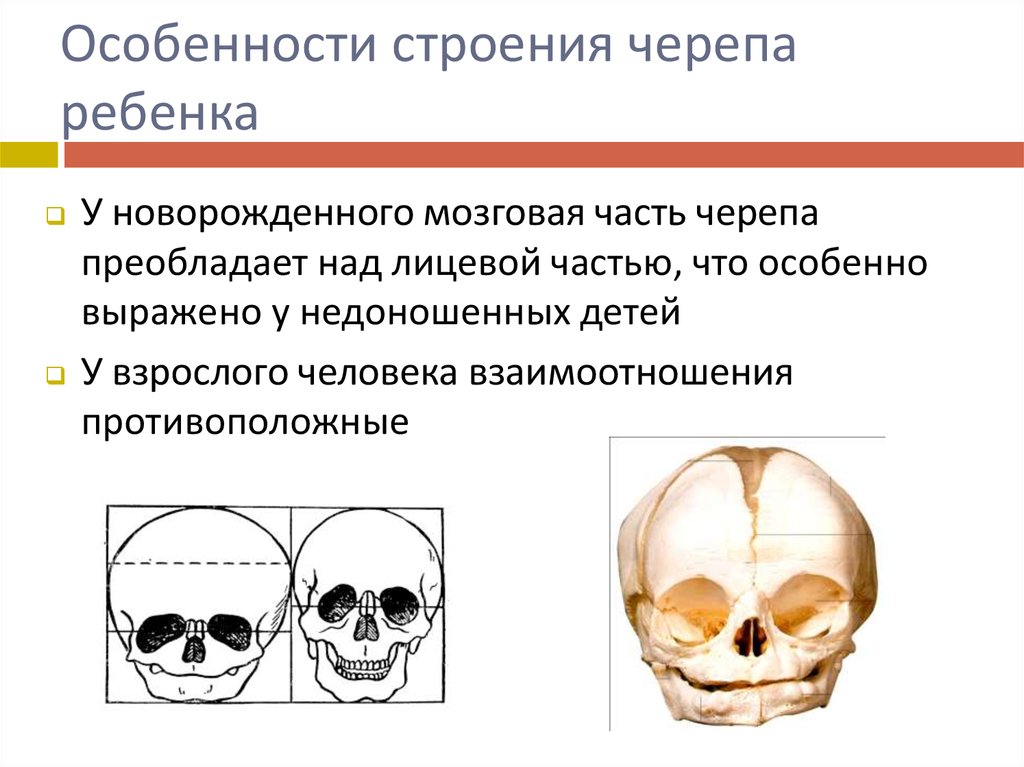 Особенности строения черепа ребенка

У новорожденного мозговая часть черепа преобладает над лицевой частью, что особенно выражено у недоношенных детей

У взрослого человека взаимоотношения противоположные